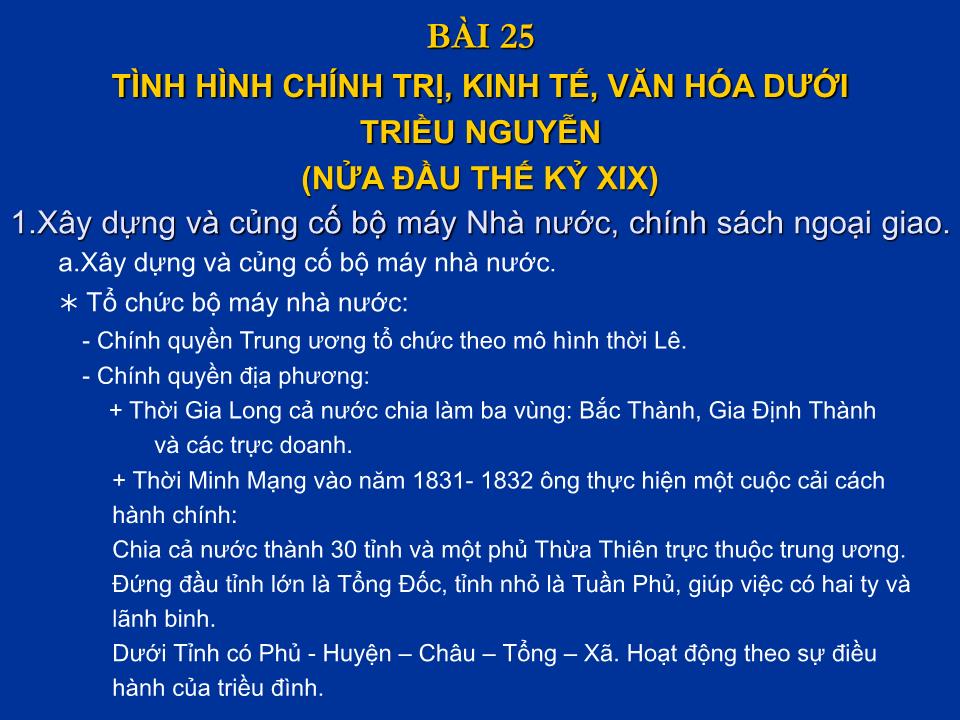 BÀI 25

TÌNH HÌNH CHÍNH TRỊ, KINH TẾ, VĂN HÓA DƯỚI TRIỀU NGUYỄN

(NỬA ĐẦU THẾ KỶ XIX)

1.Xây dựng và củng cố bộ máy Nhà nước, chính sách ngoại giao.

a.Xây dựng và củng cố bộ máy nhà nước.

∗ Tổ chức bộ máy nhà nước:

- Chính quyền Trung ương tổ chức theo mô hình thời Lê.

- Chính quyền địa phương:

+ Thời Gia Long cả nước chia làm ba vùng: Bắc Thành, Gia Định Thành và các trực doanh.

+ Thời Minh Mạng vào năm 1831- 1832 ông thực hiện một cuộc cải cách hành chính:

Chia cả nước thành 30 tỉnh và một phủ Thừa Thiên trực thuộc trung ương.

Đứng đầu tỉnh lớn là Tổng Đốc, tỉnh nhỏ là Tuần Phủ, giúp việc có hai ty và lãnh binh.

Dưới Tỉnh có Phủ - Huyện – Châu – Tổng – Xã. Hoạt động theo sự điều hành của triều đình.